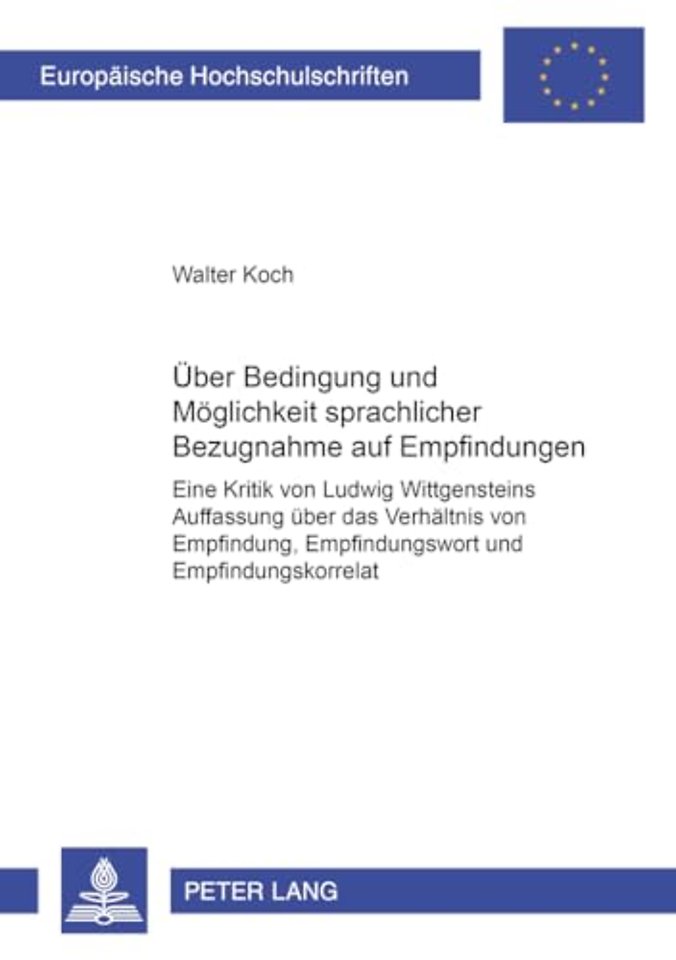 Europäische Hochschulschriften

Walter Koch

Über Bedingung und Möglichkeit sprachlicher Bezugnahme auf Empfindungen

Eine Kritik von Ludwig Wittgensteins Auffassung über das Verhältnis von Empfindung, Empfindungswort und Empfindungskorrelat

PETER LANG